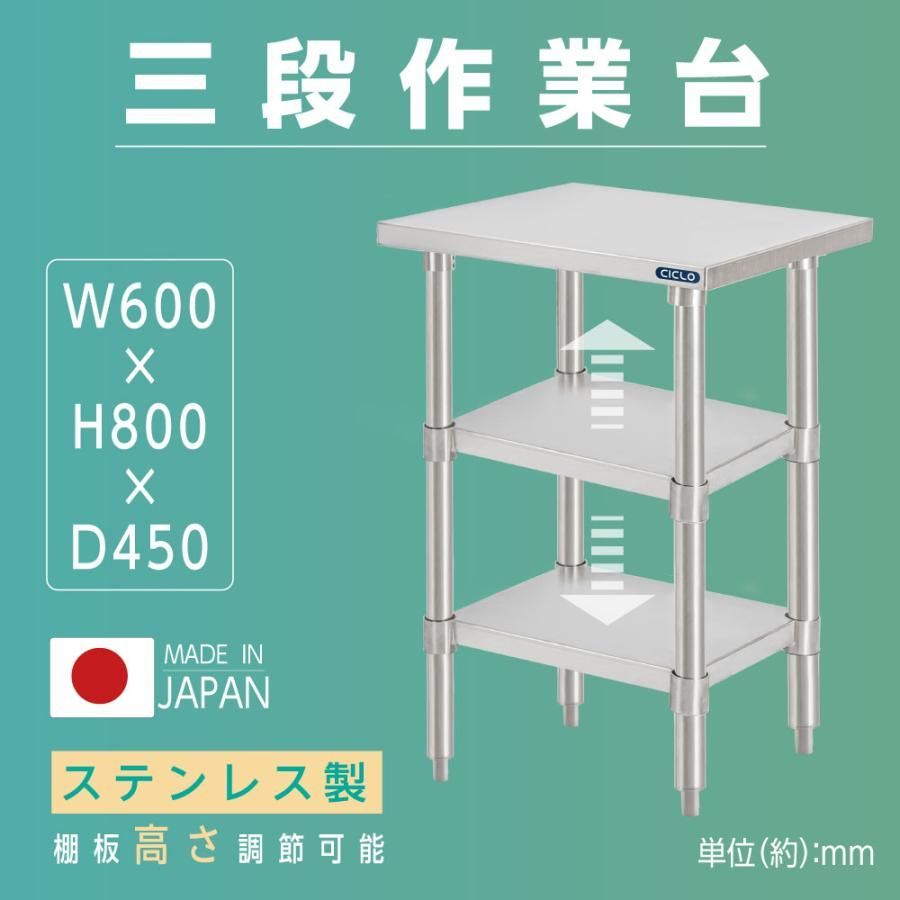 三段作業台

CICLO

W600
×
H800
×
D450

MADE IN
JAPAN

ステンレス製

棚板高さ調節可能

単位(約):mm